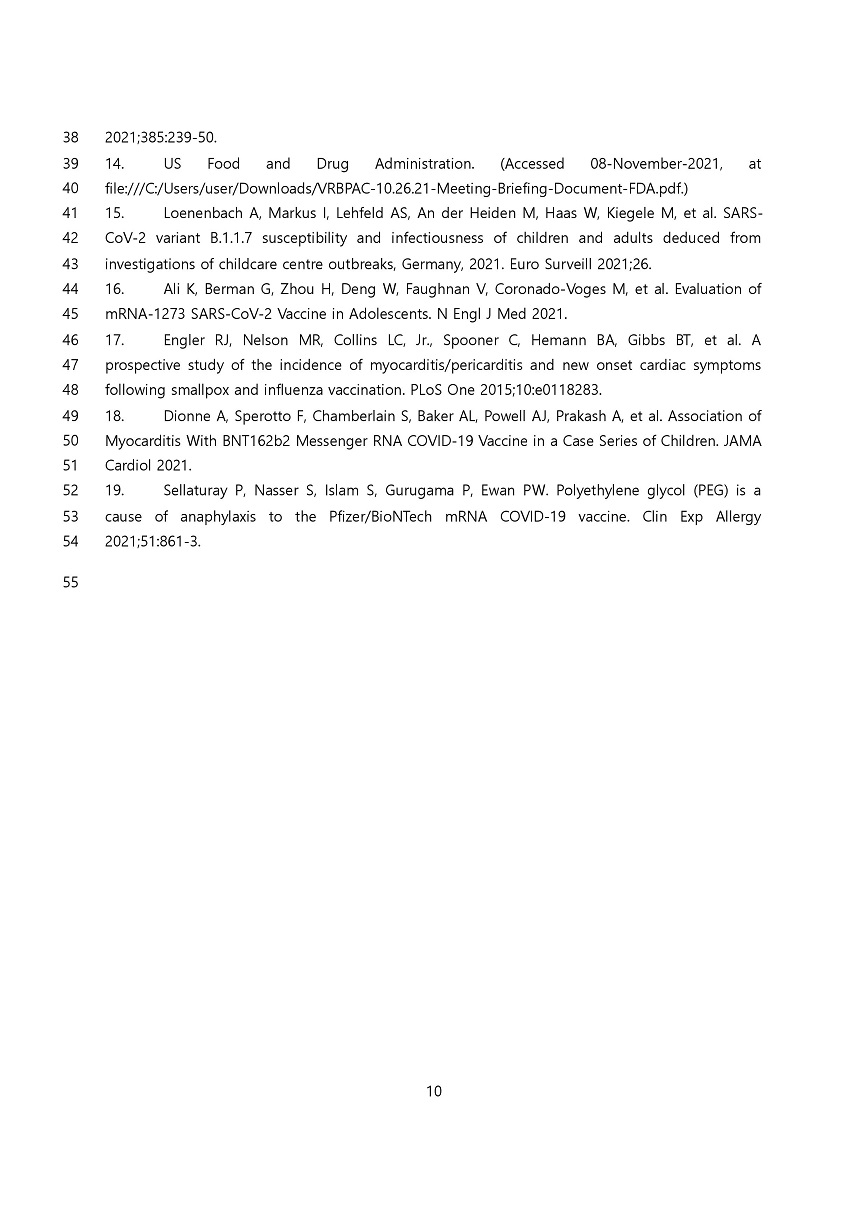 38 2021;385:239-50.

39 14. US Food and Drug Administration. (Accessed 08-November-2021, at
40 file:///C:/Users/user/Downloads/VRBPAC-10.26.21-Meeting-Briefing-Document-FDA.pdf.)

41 15. Loenenbach A, Markus I, Lehfeld AS, An der Heiden M, Haas W, Kiegele M, et al. SARS-
42 CoV-2 variant B.1.1.7 susceptibility and infectiousness of children and adults deduced from
43 investigations of childcare centre outbreaks, Germany, 2021. Euro Surveill 2021;26.

44 16. Ali K, Berman G, Zhou H, Deng W, Faughnan V, Coronado-Voges M, et al. Evaluation of
45 mRNA-1273 SARS-CoV-2 Vaccine in Adolescents. N Engl J Med 2021.

46 17. Engler RJ, Nelson MR, Collins LC, Jr., Spooner C, Hemann BA, Gibbs BT, et al. A
47 prospective study of the incidence of myocarditis/pericarditis and new onset cardiac symptoms
48 following smallpox and influenza vaccination. PLoS One 2015;10:e0118283.

49 18. Dionne A, Sperotto F, Chamberlain S, Baker AL, Powell AJ, Prakash A, et al. Association of
50 Myocarditis With BNT162b2 Messenger RNA COVID-19 Vaccine in a Case Series of Children. JAMA
51 Cardiol 2021.

52 19. Sellaturay P, Nasser S, Islam S, Gurugama P, Ewan PW. Polyethylene glycol (PEG) is a
53 cause of anaphylaxis to the Pfizer/BioNTech mRNA COVID-19 vaccine. Clin Exp Allergy
54 2021;51:861-3.

55

10